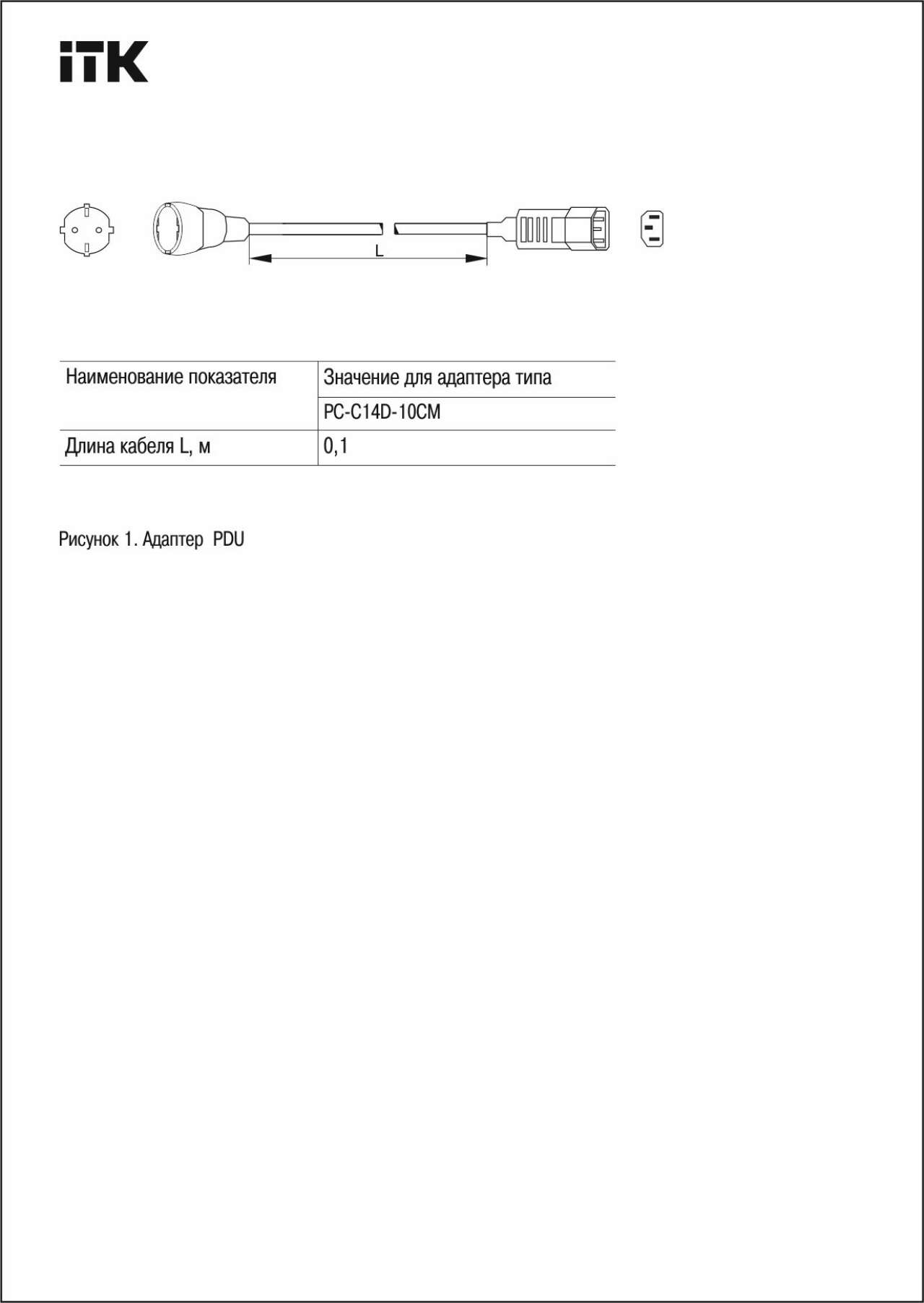 ITK

L

| Наименование показателя | Значение для адаптера типа |
|---|---|
| | PC-C14D-10CM |
| Длина кабеля L, м | 0,1 |

Рисунок 1. Адаптер PDU